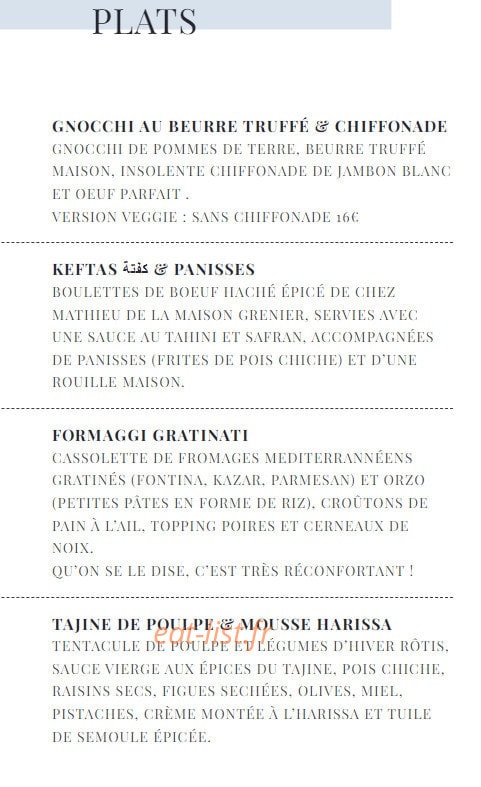 PLATS

GNOCCHI AU BEURRE TRUFFÉ & CHIFFONADE
GNOCCHI DE POMMES DE TERRE, BEURRE TRUFFÉ MAISON, INSOLENTE CHIFFONADE DE JAMBON BLANC ET OEUF PARFAIT .
VERSION VEGGIE : SANS CHIFFONADE 16€

KEFTAS كفتة & PANISSES
BOULETTES DE BOEUF HACHÉ ÉPICÉ DE CHEZ MATHIEU DE LA MAISON GRENIER, SERVIES AVEC UNE SAUCE AU TAHINI ET SAFRAN, ACCOMPAGNÉES DE PANISSES (FRITES DE POIS CHICHE) ET D'UNE ROUILLE MAISON.

FORMAGGI GRATINATI
CASSOLETTE DE FROMAGES MEDITERRANNÉENS GRATINÉS (FONTINA, KAZAR, PARMESAN) ET ORZO (PETITES PÂTES EN FORME DE RIZ), CROÛTONS DE PAIN À L'AIL, TOPPING POIRES ET CERNEAUX DE NOIX.
QU'ON SE LE DISE, C'EST TRÈS RÉCONFORTANT !

TAJINE DE POULPE & MOUSSE HARISSA
eat-list.fr
TENTACULE DE POULPE ET LÉGUMES D'HIVER RÔTIS, SAUCE VIERGE AUX ÉPICES DU TAJINE, POIS CHICHE, RAISINS SECS, FIGUES SECHÉES, OLIVES, MIEL, PISTACHES, CRÈME MONTÉE À L'HARISSA ET TUILE DE SEMOULE ÉPICÉE.